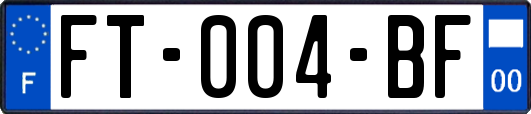 F

FT-004-BF

00